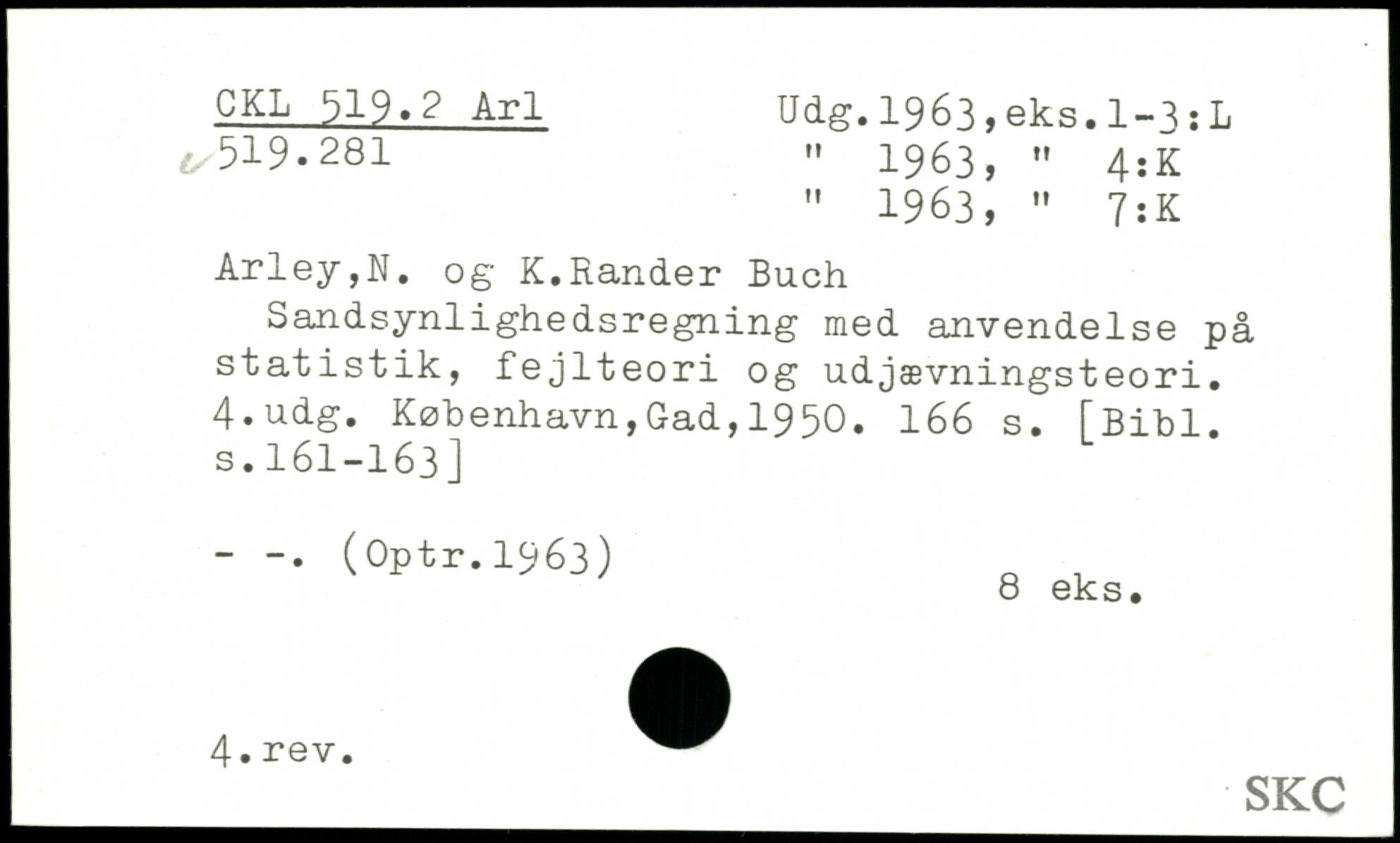 CKL 519.2 Arl
519.281

Udg.1963,eks.1-3:L
" 1963, " 4:K
" 1963, " 7:K

Arley,N. og K.Rander Buch

Sandsynlighedsregning med anvendelse på statistik, fejlteori og udjævningsteori. 4.udg. København,Gad,1950. 166 s. [Bibl. s.161-163]

- -. (Optr.1963)

8 eks.

4.rev.

SKC